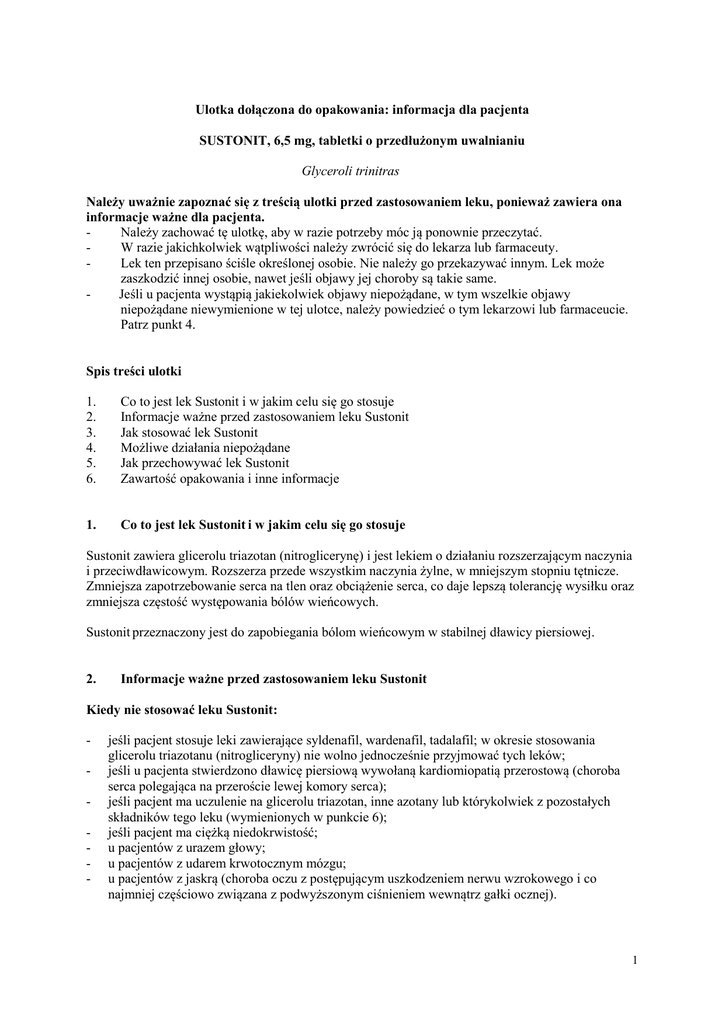 Ulotka dołączona do opakowania: informacja dla pacjenta

SUSTONIT, 6,5 mg, tabletki o przedłużonym uwalnianiu

Glyceroli trinitras

Należy uważnie zapoznać się z treścią ulotki przed zastosowaniem leku, ponieważ zawiera ona informacje ważne dla pacjenta.
- Należy zachować tę ulotkę, aby w razie potrzeby móc ją ponownie przeczytać.
- W razie jakichkolwiek wątpliwości należy zwrócić się do lekarza lub farmaceuty.
- Lek ten przepisano ściśle określonej osobie. Nie należy go przekazywać innym. Lek może zaszkodzić innej osobie, nawet jeśli objawy jej choroby są takie same.
- Jeśli u pacjenta wystąpią jakiekolwiek objawy niepożądane, w tym wszelkie objawy niepożądane niewymienione w tej ulotce, należy powiedzieć o tym lekarzowi lub farmaceucie. Patrz punkt 4.

Spis treści ulotki

1. Co to jest lek Sustonit i w jakim celu się go stosuje
2. Informacje ważne przed zastosowaniem leku Sustonit
3. Jak stosować lek Sustonit
4. Możliwe działania niepożądane
5. Jak przechowywać lek Sustonit
6. Zawartość opakowania i inne informacje

1. Co to jest lek Sustonit i w jakim celu się go stosuje

Sustonit zawiera glicerolu triazotan (nitroglicerynę) i jest lekiem o działaniu rozszerzającym naczynia i przeciwdławicowym. Rozszerza przede wszystkim naczynia żylne, w mniejszym stopniu tętnicze. Zmniejsza zapotrzebowanie serca na tlen oraz obciążenie serca, co daje lepszą tolerancję wysiłku oraz zmniejsza częstość występowania bólów wieńcowych.

Sustonit przeznaczony jest do zapobiegania bólom wieńcowym w stabilnej dławicy piersiowej.

2. Informacje ważne przed zastosowaniem leku Sustonit

Kiedy nie stosować leku Sustonit:

- jeśli pacjent stosuje leki zawierające syldenafil, wardenafil, tadalafil; w okresie stosowania glicerolu triazotanu (nitrogliceryny) nie wolno jednocześnie przyjmować tych leków;
- jeśli u pacjenta stwierdzono dławicę piersiową wywołaną kardiomiopatią przerostową (choroba serca polegająca na przeroście lewej komory serca);
- jeśli pacjent ma uczulenie na glicerolu triazotan, inne azotany lub którykolwiek z pozostałych składników tego leku (wymienionych w punkcie 6);
- jeśli pacjent ma ciężką niedokrwistość;
- u pacjentów z urazem głowy;
- u pacjentów z udarem krwotocznym mózgu;
- u pacjentów z jaskrą (choroba oczu z postępującym uszkodzeniem nerwu wzrokowego i co najmniej częściowo związana z podwyższonym ciśnieniem wewnątrz gałki ocznej).

1